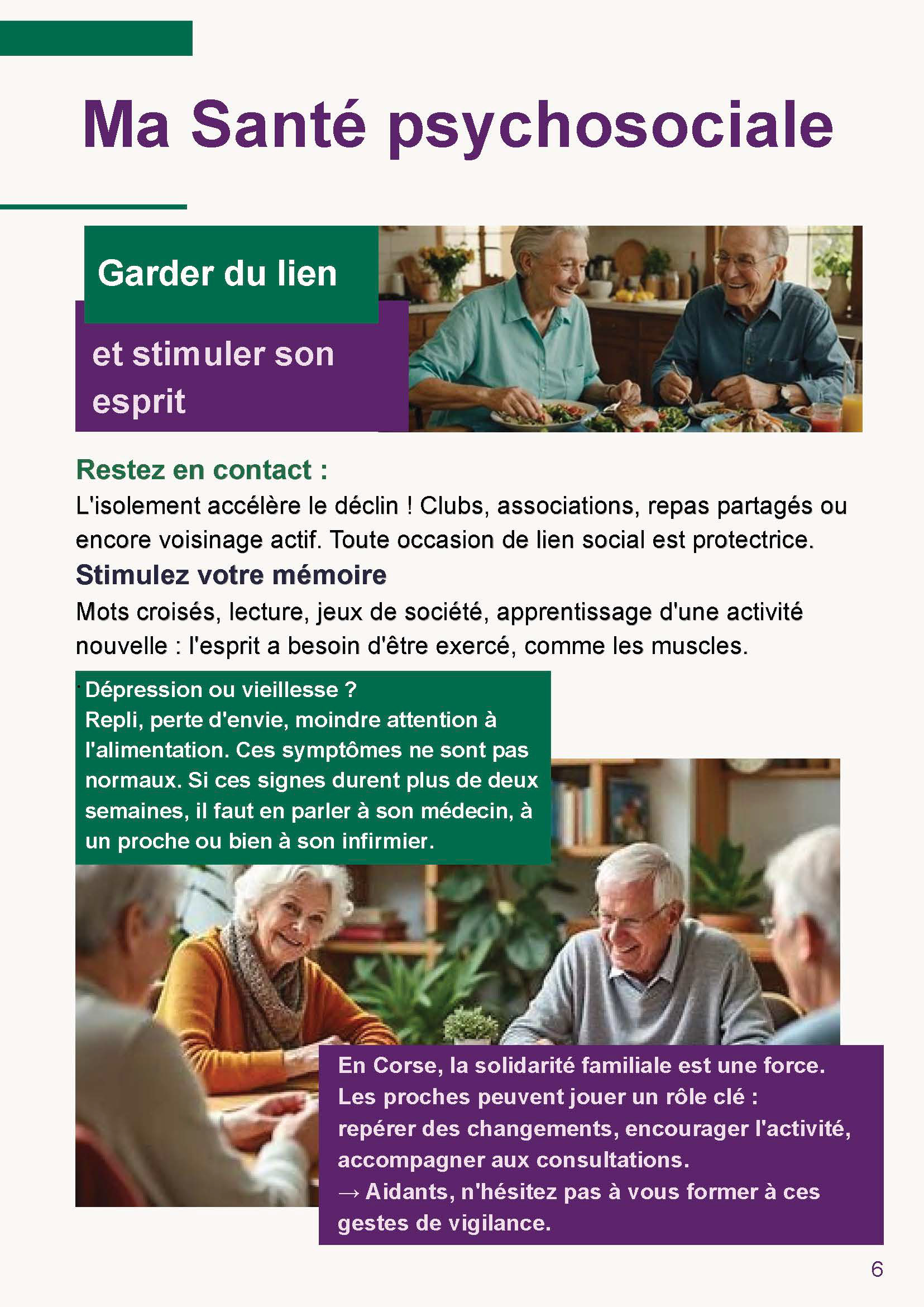 Ma Santé psychosociale

Garder du lien

et stimuler son esprit

Restez en contact :
L'isolement accélère le déclin ! Clubs, associations, repas partagés ou encore voisinage actif. Toute occasion de lien social est protectrice.

Stimulez votre mémoire
Mots croisés, lecture, jeux de société, apprentissage d'une activité nouvelle : l'esprit a besoin d'être exercé, comme les muscles.

Dépression ou vieillesse ?
Repli, perte d'envie, moindre attention à l'alimentation. Ces symptômes ne sont pas normaux. Si ces signes durent plus de deux semaines, il faut en parler à son médecin, à un proche ou bien à son infirmier.

En Corse, la solidarité familiale est une force. Les proches peuvent jouer un rôle clé : repérer des changements, encourager l'activité, accompagner aux consultations.
→ Aidants, n'hésitez pas à vous former à ces gestes de vigilance.

6